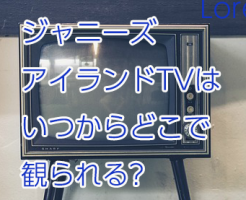 Lore

ジャニーズ
アイランドTVは
いつからどこで
観られる?

SHARP